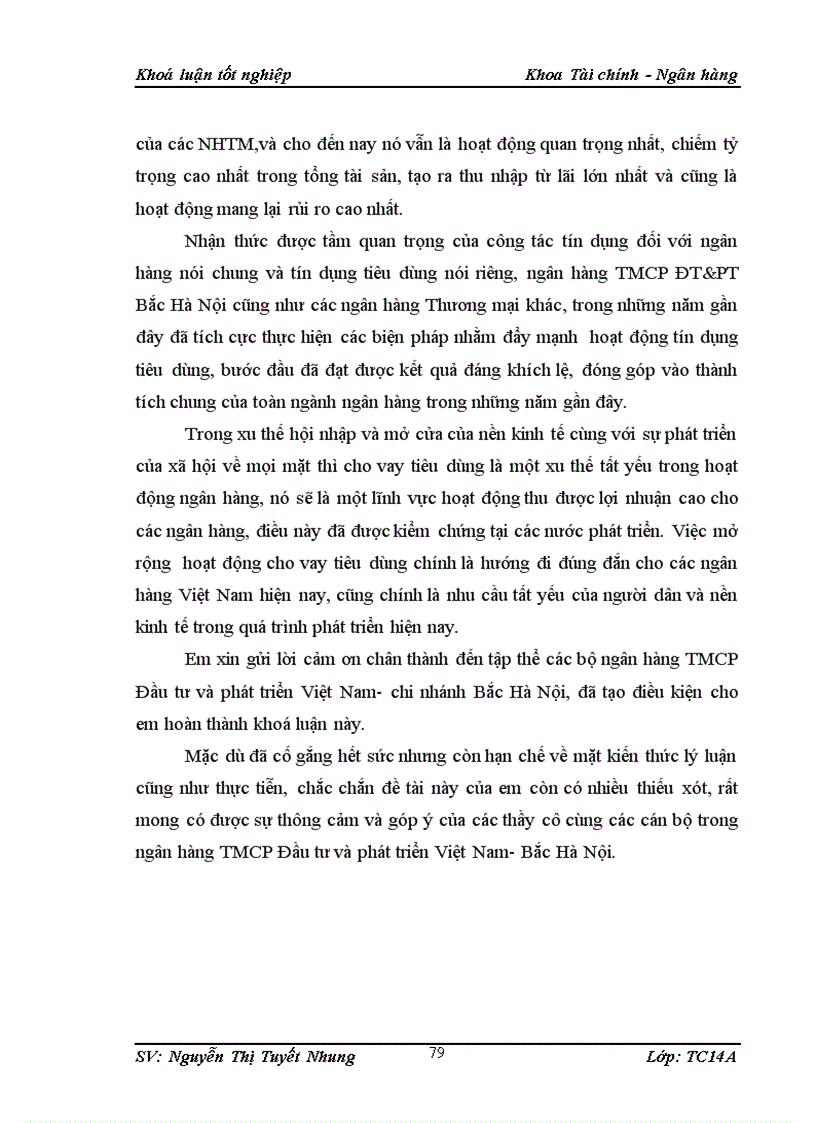 Khoá luận tốt nghiệp Khoa Tài chính - Ngân hàng

của các NHTM,và cho đến nay nó vẫn là hoạt động quan trọng nhất, chiếm tỷ trọng cao nhất trong tổng tài sản, tạo ra thu nhập từ lãi lớn nhất và cũng là hoạt động mang lại rủi ro cao nhất.

Nhận thức được tầm quan trọng của công tác tín dụng đối với ngân hàng nói chung và tín dụng tiêu dùng nói riêng, ngân hàng TMCP ĐT&PT Bắc Hà Nội cũng như các ngân hàng Thương mại khác, trong những năm gần đây đã tích cực thực hiện các biện pháp nhằm đẩy mạnh hoạt động tín dụng tiêu dùng, bước đầu đã đạt được kết quả đáng khích lệ, đóng góp vào thành tích chung của toàn ngành ngân hàng trong những năm gần đây.

Trong xu thế hội nhập và mở cửa của nền kinh tế cùng với sự phát triển của xã hội về mọi mặt thì cho vay tiêu dùng là một xu thế tất yếu trong hoạt động ngân hàng, nó sẽ là một lĩnh vực hoạt động thu được lợi nhuận cao cho các ngân hàng, điều này đã được kiểm chứng tại các nước phát triển. Việc mở rộng hoạt động cho vay tiêu dùng chính là hướng đi đúng đắn cho các ngân hàng Việt Nam hiện nay, cũng chính là nhu cầu tất yếu của người dân và nền kinh tế trong quá trình phát triển hiện nay.

Em xin gửi lời cảm ơn chân thành đến tập thể các bộ ngân hàng TMCP Đầu tư và phát triển Việt Nam- chi nhánh Bắc Hà Nội, đã tạo điều kiện cho em hoàn thành khoá luận này.

Mặc dù đã cố gắng hết sức nhưng còn hạn chế về mặt kiến thức lý luận cũng như thực tiễn, chắc chắn đề tài này của em còn có nhiều thiếu xót, rất mong có được sự thông cảm và góp ý của các thầy cô cùng các cán bộ trong ngân hàng TMCP Đầu tư và phát triển Việt Nam- Bắc Hà Nội.

SV: Nguyễn Thị Tuyết Nhung 79 Lớp: TC14A